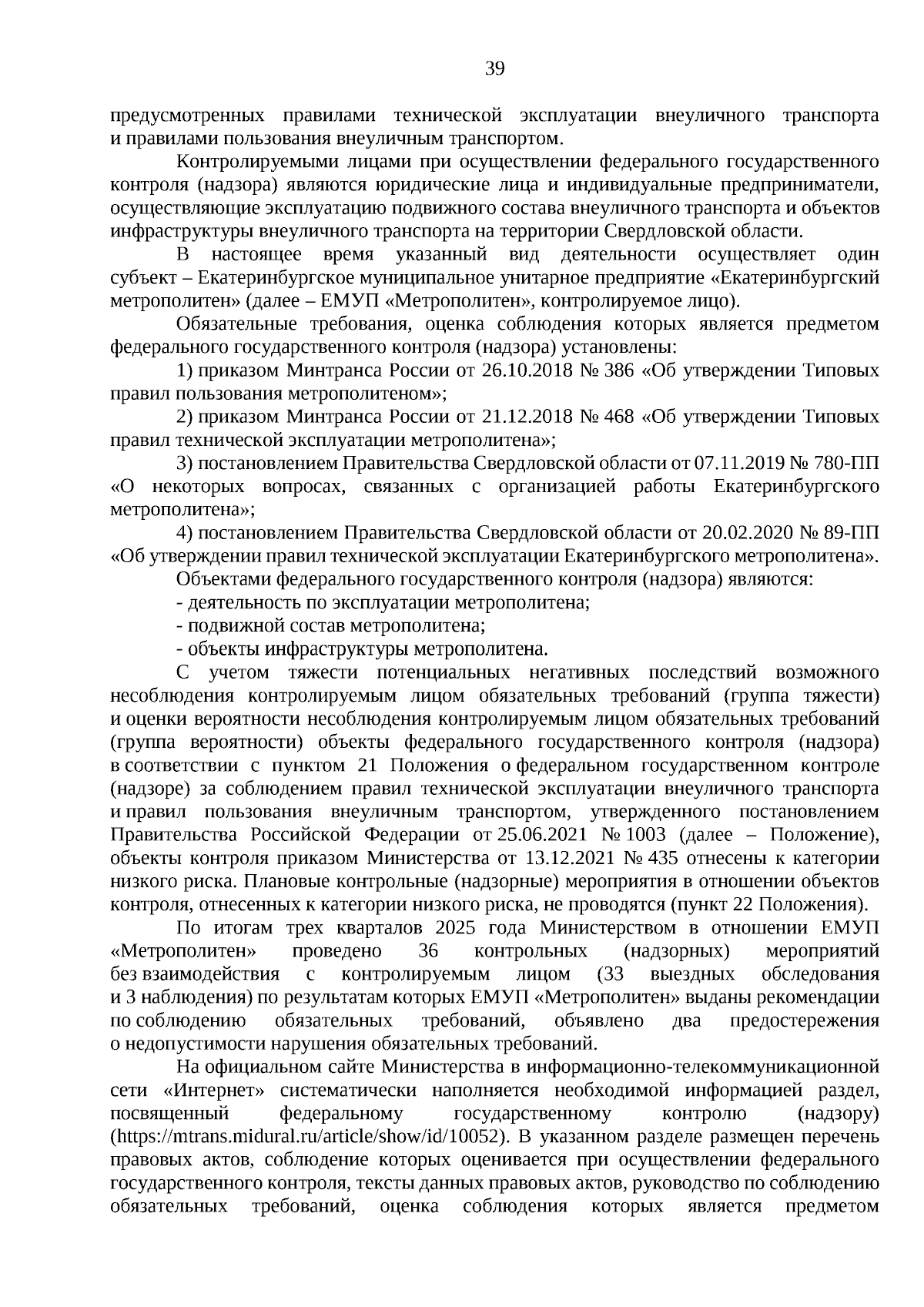 39

предусмотренных правилами технической эксплуатации внеуличного транспорта и правилами пользования внеуличным транспортом.

Контролируемыми лицами при осуществлении федерального государственного контроля (надзора) являются юридические лица и индивидуальные предприниматели, осуществляющие эксплуатацию подвижного состава внеуличного транспорта и объектов инфраструктуры внеуличного транспорта на территории Свердловской области.

В настоящее время указанный вид деятельности осуществляет один субъект – Екатеринбургское муниципальное унитарное предприятие «Екатеринбургский метрополитен» (далее – ЕМУП «Метрополитен», контролируемое лицо).

Обязательные требования, оценка соблюдения которых является предметом федерального государственного контроля (надзора) установлены:

1) приказом Минтранса России от 26.10.2018 № 386 «Об утверждении Типовых правил пользования метрополитеном»;

2) приказом Минтранса России от 21.12.2018 № 468 «Об утверждении Типовых правил технической эксплуатации метрополитена»;

3) постановлением Правительства Свердловской области от 07.11.2019 № 780-ПП «О некоторых вопросах, связанных с организацией работы Екатеринбургского метрополитена»;

4) постановлением Правительства Свердловской области от 20.02.2020 № 89-ПП «Об утверждении правил технической эксплуатации Екатеринбургского метрополитена».

Объектами федерального государственного контроля (надзора) являются:

- деятельность по эксплуатации метрополитена;

- подвижной состав метрополитена;

- объекты инфраструктуры метрополитена.

С учетом тяжести потенциальных негативных последствий возможного несоблюдения контролируемым лицом обязательных требований (группа тяжести) и оценки вероятности несоблюдения контролируемым лицом обязательных требований (группа вероятности) объекты федерального государственного контроля (надзора) в соответствии с пунктом 21 Положения о федеральном государственном контроле (надзоре) за соблюдением правил технической эксплуатации внеуличного транспорта и правил пользования внеуличным транспортом, утвержденного постановлением Правительства Российской Федерации от 25.06.2021 № 1003 (далее – Положение), объекты контроля приказом Министерства от 13.12.2021 № 435 отнесены к категории низкого риска. Плановые контрольные (надзорные) мероприятия в отношении объектов контроля, отнесенных к категории низкого риска, не проводятся (пункт 22 Положения).

По итогам трех кварталов 2025 года Министерством в отношении ЕМУП «Метрополитен» проведено 36 контрольных (надзорных) мероприятий без взаимодействия с контролируемым лицом (33 выездных обследования и 3 наблюдения) по результатам которых ЕМУП «Метрополитен» выданы рекомендации по соблюдению обязательных требований, объявлено два предостережения о недопустимости нарушения обязательных требований.

На официальном сайте Министерства в информационно-телекоммуникационной сети «Интернет» систематически наполняется необходимой информацией раздел, посвященный федеральному государственному контролю (надзору) (https://mtrans.midural.ru/article/show/id/10052). В указанном разделе размещен перечень правовых актов, соблюдение которых оценивается при осуществлении федерального государственного контроля, тексты данных правовых актов, руководство по соблюдению обязательных требований, оценка соблюдения которых является предметом